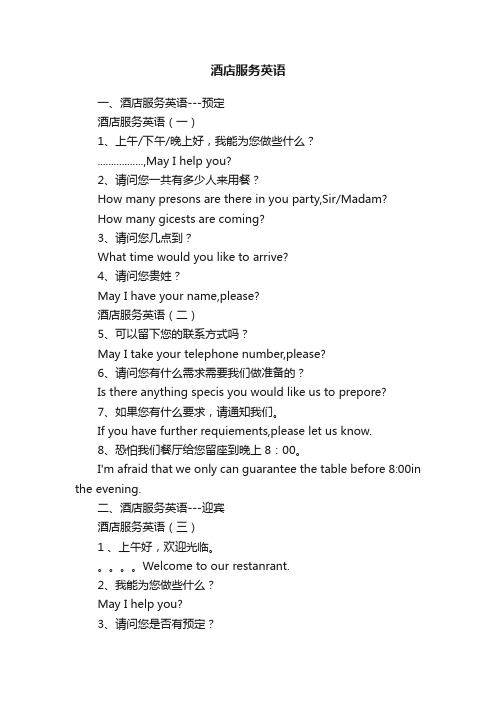 酒店服务英语

一、酒店服务英语---预定

酒店服务英语（一）

1、上午/下午/晚上好，我能为您做些什么？

.................,May I help you?

2、请问您一共有多少人来用餐？

How many presons are there in you party,Sir/Madam?

How many gicests are coming?

3、请问您几点到？

What time would you like to arrive?

4、请问您贵姓？

May I have your name,please?

酒店服务英语（二）

5、可以留下您的联系方式吗？

May I take your telephone number,please?

6、请问您有什么需求需要我们做准备的？

Is there anything specis you would like us to prepore?

7、如果您有什么要求，请通知我们。

If you have further requiements,please let us know.

8、恐怕我们餐厅给您留座到晚上 8：00。

I'm afraid that we only can guarantee the table before 8:00in the evening.

二、酒店服务英语---迎宾

酒店服务英语（三）

1 、上午好，欢迎光临。

。。。。Welcome to our restanrant.

2、我能为您做些什么？

May I help you?

3、请问您是否有预定？